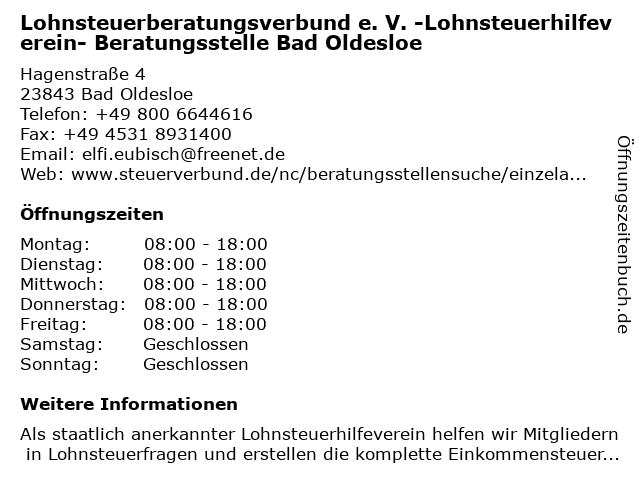 Lohnsteuerberatungsverbund e. V. -Lohnsteuerhilfeverein- Beratungsstelle Bad Oldesloe

Hagenstraße 4
23843 Bad Oldesloe
Telefon: +49 800 6644616
Fax: +49 4531 8931400
Email: elfi.eubisch@freenet.de
Web: www.steuerverbund.de/nc/beratungsstellensuche/einzela...

Öffnungszeiten

| Montag: | 08:00 - 18:00 |
|---|---|
| Dienstag: | 08:00 - 18:00 |
| Mittwoch: | 08:00 - 18:00 |
| Donnerstag: | 08:00 - 18:00 |
| Freitag: | 08:00 - 18:00 |
| Samstag: | Geschlossen |
| Sonntag: | Geschlossen |

Weitere Informationen

Als staatlich anerkannter Lohnsteuerhilfeverein helfen wir Mitgliedern in Lohnsteuerfragen und erstellen die komplette Einkommensteuer...

Öffnungszeitenbuch.de